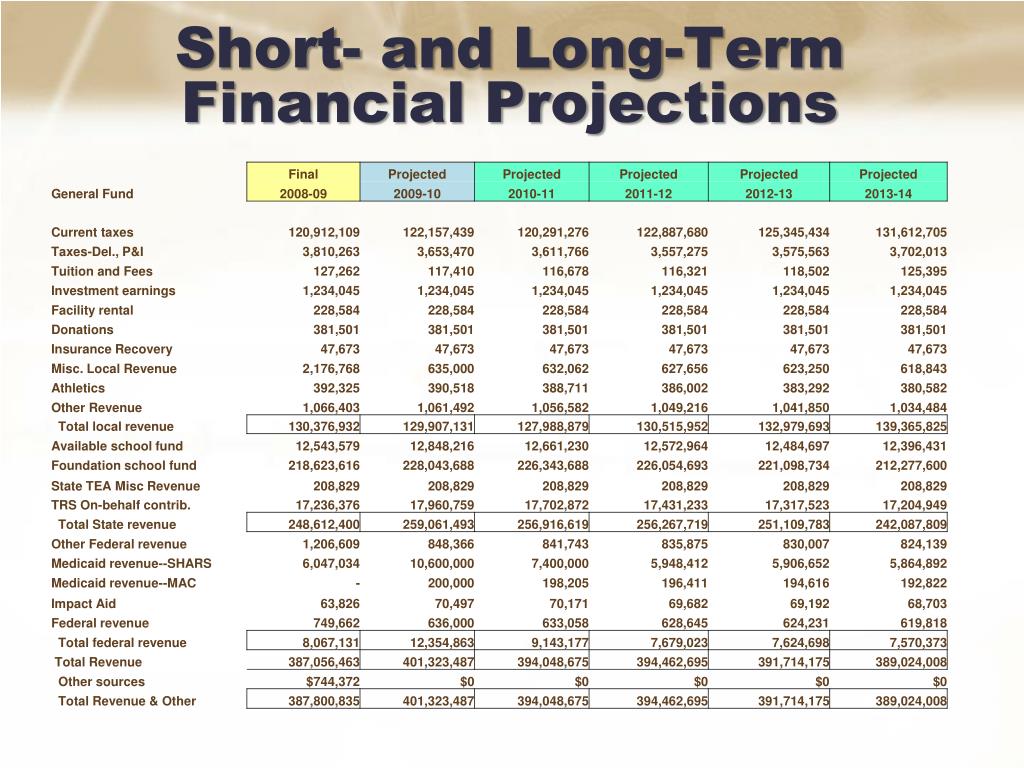 Short- and Long-Term Financial Projections

| General Fund | Final 2008-09 | Projected 2009-10 | Projected 2010-11 | Projected 2011-12 | Projected 2012-13 | Projected 2013-14 |
|---|---|---|---|---|---|---|
| Current taxes | 120,912,109 | 122,157,439 | 120,291,276 | 122,887,680 | 125,345,434 | 131,612,705 |
| Taxes-Del., P&I | 3,810,263 | 3,653,470 | 3,611,766 | 3,557,275 | 3,575,563 | 3,702,013 |
| Tuition and Fees | 127,262 | 117,410 | 116,678 | 116,321 | 118,502 | 125,395 |
| Investment earnings | 1,234,045 | 1,234,045 | 1,234,045 | 1,234,045 | 1,234,045 | 1,234,045 |
| Facility rental | 228,584 | 228,584 | 228,584 | 228,584 | 228,584 | 228,584 |
| Donations | 381,501 | 381,501 | 381,501 | 381,501 | 381,501 | 381,501 |
| Insurance Recovery | 47,673 | 47,673 | 47,673 | 47,673 | 47,673 | 47,673 |
| Misc. Local Revenue | 2,176,768 | 635,000 | 632,062 | 627,656 | 623,250 | 618,843 |
| Athletics | 392,325 | 390,518 | 388,711 | 386,002 | 383,292 | 380,582 |
| Other Revenue | 1,066,403 | 1,061,492 | 1,056,582 | 1,049,216 | 1,041,850 | 1,034,484 |
| Total local revenue | 130,376,932 | 129,907,131 | 127,988,879 | 130,515,952 | 132,979,693 | 139,365,825 |
| Available school fund | 12,543,579 | 12,848,216 | 12,661,230 | 12,572,964 | 12,484,697 | 12,396,431 |
| Foundation school fund | 218,623,616 | 228,043,688 | 226,343,688 | 226,054,693 | 221,098,734 | 212,277,600 |
| State TEA Misc Revenue | 208,829 | 208,829 | 208,829 | 208,829 | 208,829 | 208,829 |
| TRS On-behalf contrib. | 17,236,376 | 17,960,759 | 17,702,872 | 17,431,233 | 17,317,523 | 17,204,949 |
| Total State revenue | 248,612,400 | 259,061,493 | 256,916,619 | 256,267,719 | 251,109,783 | 242,087,809 |
| Other Federal revenue | 1,206,609 | 848,366 | 841,743 | 835,875 | 830,007 | 824,139 |
| Medicaid revenue--SHARS | 6,047,034 | 10,600,000 | 7,400,000 | 5,948,412 | 5,906,652 | 5,864,892 |
| Medicaid revenue--MAC | - | 200,000 | 198,205 | 196,411 | 194,616 | 192,822 |
| Impact Aid | 63,826 | 70,497 | 70,171 | 69,682 | 69,192 | 68,703 |
| Federal revenue | 749,662 | 636,000 | 633,058 | 628,645 | 624,231 | 619,818 |
| Total federal revenue | 8,067,131 | 12,354,863 | 9,143,177 | 7,679,023 | 7,624,698 | 7,570,373 |
| Total Revenue | 387,056,463 | 401,323,487 | 394,048,675 | 394,462,695 | 391,714,175 | 389,024,008 |
| Other sources | $744,372 | $0 | $0 | $0 | $0 | $0 |
| Total Revenue & Other | 387,800,835 | 401,323,487 | 394,048,675 | 394,462,695 | 391,714,175 | 389,024,008 |